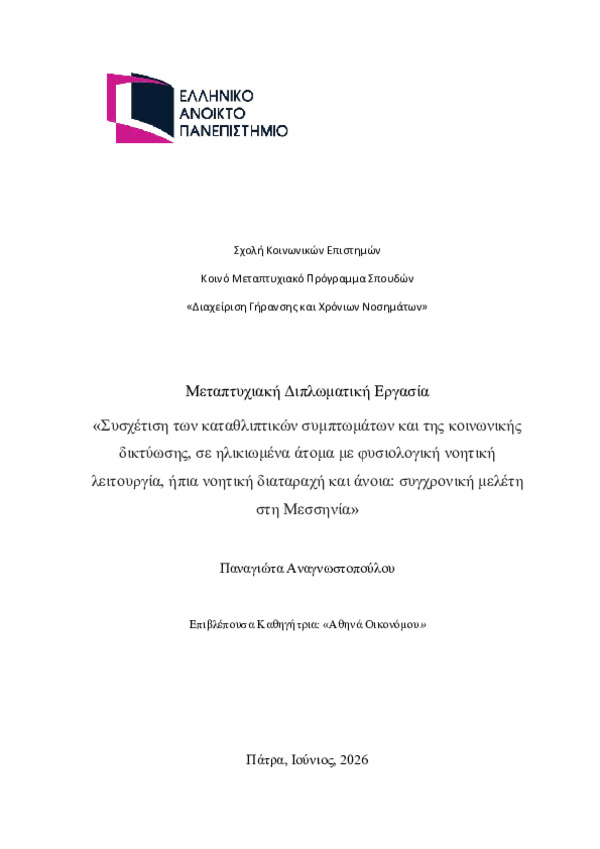 ΕΛΛΗΝΙΚΟ ΑΝΟΙΚΤΟ ΠΑΝΕΠΙΣΤΗΜΙΟ

Σχολή Κοινωνικών Επιστημών

Κοινό Μεταπτυχιακό Πρόγραμμα Σπουδών

«Διαχείριση Γήρανσης και Χρόνιων Νοσημάτων»

Μεταπτυχιακή Διπλωματική Εργασία

«Συσχέτιση των καταθλιπτικών συμπτωμάτων και της κοινωνικής δικτύωσης, σε ηλικιωμένα άτομα με φυσιολογική νοητική λειτουργία, ήπια νοητική διαταραχή και άνοια: συγχρονική μελέτη στη Μεσσηνία»

Παναγιώτα Αναγνωστοπούλου

Επιβλέπουσα Καθηγήτρια: «Αθηνά Οικονόμου»

Πάτρα, Ιούνιος, 2026